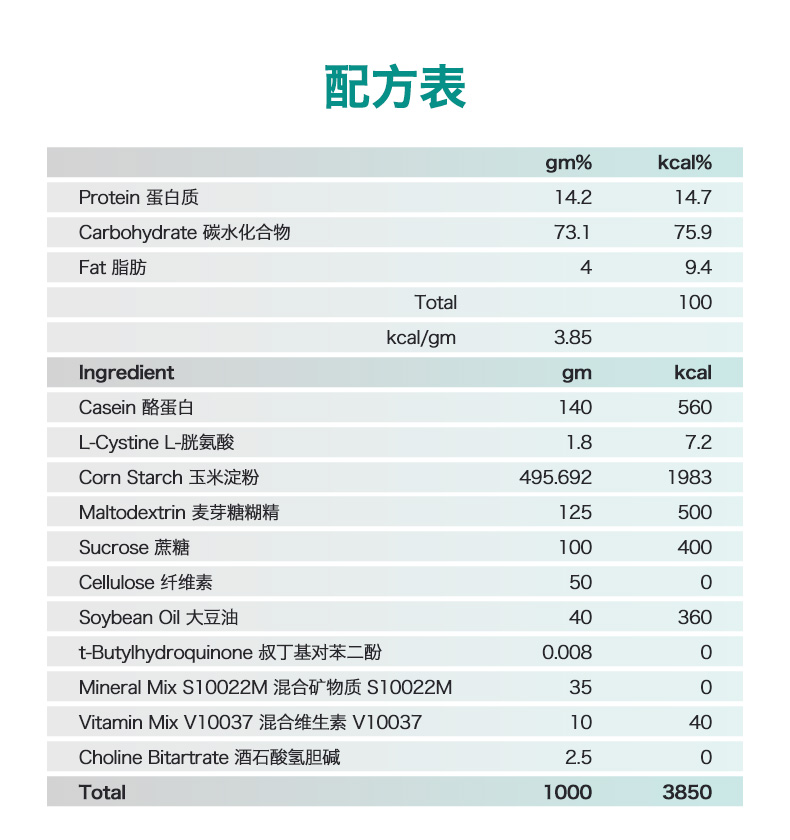 配方表

| | gm% | kcal% |
|---|---|---|
| Protein 蛋白质 | 14.2 | 14.7 |
| Carbohydrate 碳水化合物 | 73.1 | 75.9 |
| Fat 脂肪 | 4 | 9.4 |
| Total | | 100 |
| kcal/gm | 3.85 | |
| **Ingredient** | **gm** | **kcal** |
| Casein 酪蛋白 | 140 | 560 |
| L-Cystine L-胱氨酸 | 1.8 | 7.2 |
| Corn Starch 玉米淀粉 | 495.692 | 1983 |
| Maltodextrin 麦芽糖糊精 | 125 | 500 |
| Sucrose 蔗糖 | 100 | 400 |
| Cellulose 纤维素 | 50 | 0 |
| Soybean Oil 大豆油 | 40 | 360 |
| t-Butylhydroquinone 叔丁基对苯二酚 | 0.008 | 0 |
| Mineral Mix S10022M 混合矿物质 S10022M | 35 | 0 |
| Vitamin Mix V10037 混合维生素 V10037 | 10 | 40 |
| Choline Bitartrate 酒石酸氢胆碱 | 2.5 | 0 |
| **Total** | **1000** | **3850** |